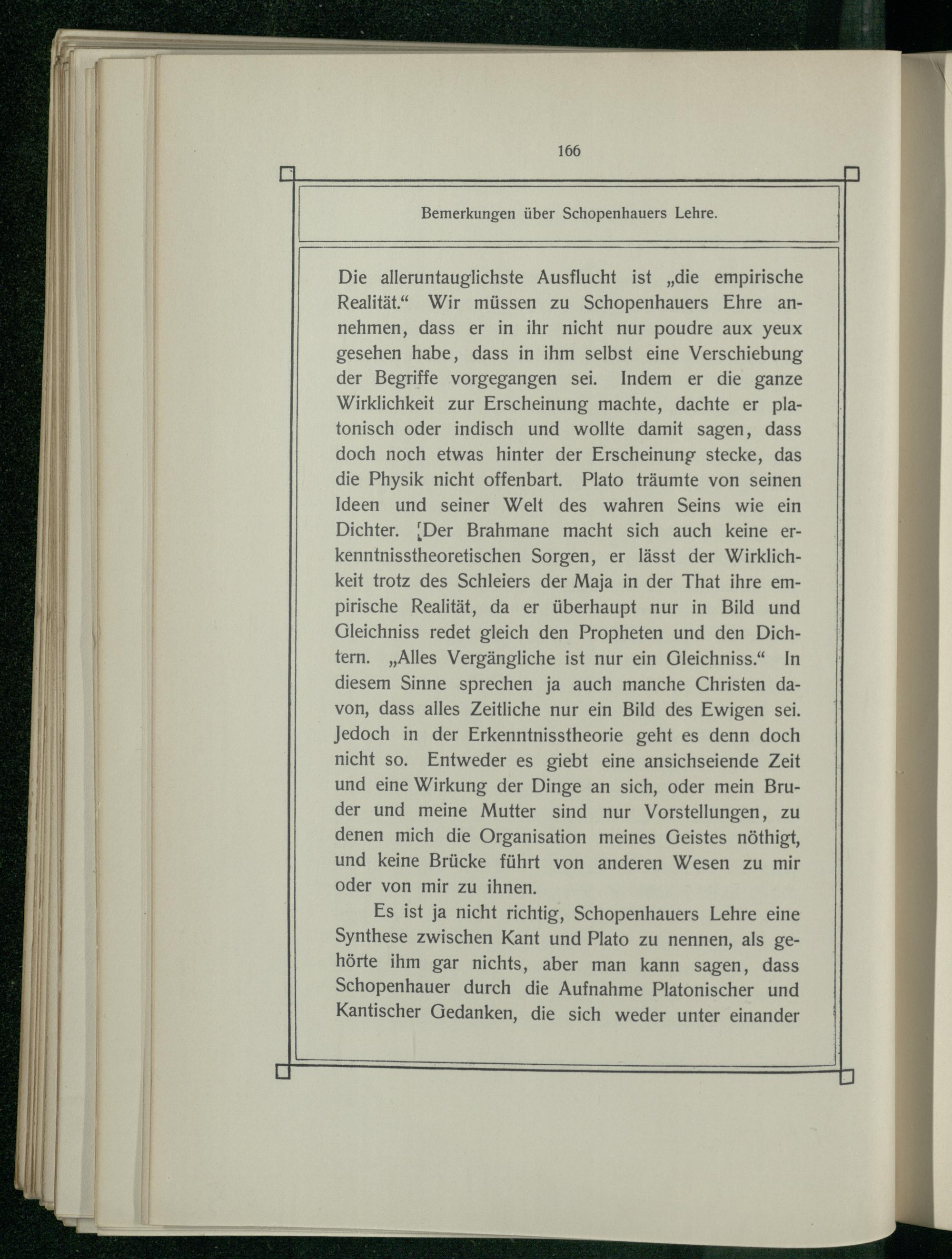 166

Bemerkungen über Schopenhauers Lehre.

Die alleruntauglichste Ausflucht ist „die empirische Realität.“ Wir müssen zu Schopenhauers Ehre annehmen, dass er in ihr nicht nur poudre aux yeux gesehen habe, dass in ihm selbst eine Verschiebung der Begriffe vorgegangen sei. Indem er die ganze Wirklichkeit zur Erscheinung machte, dachte er platonisch oder indisch und wollte damit sagen, dass doch noch etwas hinter der Erscheinung stecke, das die Physik nicht offenbart. Plato träumte von seinen Ideen und seiner Welt des wahren Seins wie ein Dichter. Der Brahmane macht sich auch keine erkenntnisstheoretischen Sorgen, er lässt der Wirklichkeit trotz des Schleiers der Maja in der That ihre empirische Realität, da er überhaupt nur in Bild und Gleichniss redet gleich den Propheten und den Dichtern. „Alles Vergängliche ist nur ein Gleichniss.“ In diesem Sinne sprechen ja auch manche Christen davon, dass alles Zeitliche nur ein Bild des Ewigen sei. Jedoch in der Erkenntnisstheorie geht es denn doch nicht so. Entweder es giebt eine ansichseiende Zeit und eine Wirkung der Dinge an sich, oder mein Bruder und meine Mutter sind nur Vorstellungen, zu denen mich die Organisation meines Geistes nöthigt, und keine Brücke führt von anderen Wesen zu mir oder von mir zu ihnen.

Es ist ja nicht richtig, Schopenhauers Lehre eine Synthese zwischen Kant und Plato zu nennen, als gehörte ihm gar nichts, aber man kann sagen, dass Schopenhauer durch die Aufnahme Platonischer und Kantischer Gedanken, die sich weder unter einander